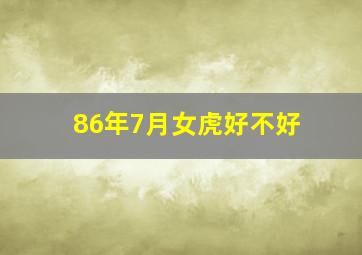 86年7月女虎好不好